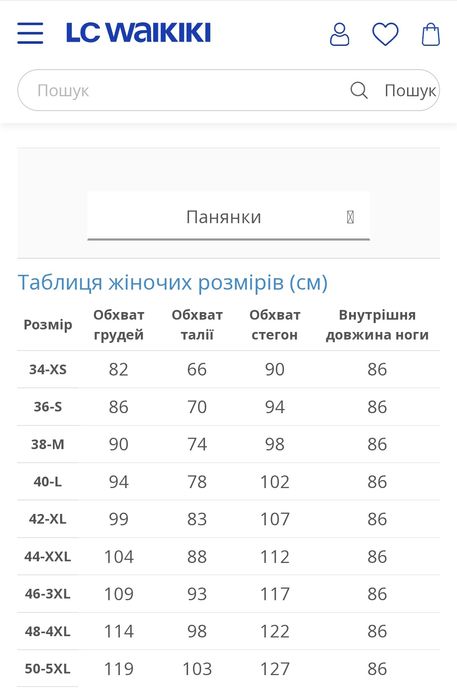 LC WAIKIKI

Пошук
Пошук

Панянки

Таблиця жіночих розмірів (см)

| Розмір | Обхват грудей | Обхват талії | Обхват стегон | Внутрішня довжина ноги |
|---|---|---|---|---|
| 34-XS | 82 | 66 | 90 | 86 |
| 36-S | 86 | 70 | 94 | 86 |
| 38-M | 90 | 74 | 98 | 86 |
| 40-L | 94 | 78 | 102 | 86 |
| 42-XL | 99 | 83 | 107 | 86 |
| 44-XXL | 104 | 88 | 112 | 86 |
| 46-3XL | 109 | 93 | 117 | 86 |
| 48-4XL | 114 | 98 | 122 | 86 |
| 50-5XL | 119 | 103 | 127 | 86 |